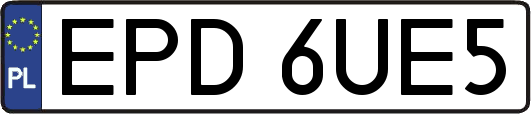 PL
EPD 6UE5